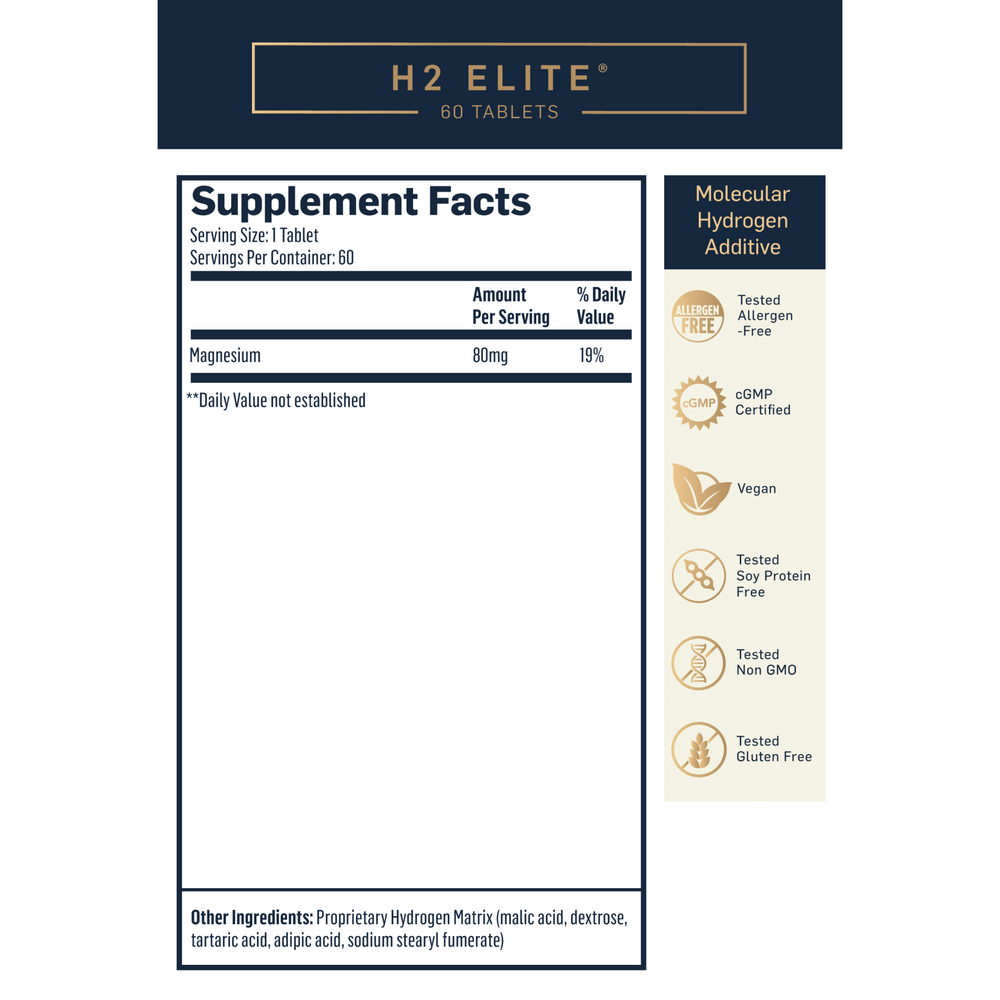 H2 ELITE®
60 TABLETS

Supplement Facts
Serving Size: 1 Tablet
Servings Per Container: 60

|  | Amount Per Serving | % Daily Value |
|---|---|---|
| Magnesium | 80mg | 19% |

**Daily Value not established

Other Ingredients: Proprietary Hydrogen Matrix (malic acid, dextrose, tartaric acid, adipic acid, sodium stearyl fumerate)

Molecular Hydrogen Additive

ALLERGEN FREE
Tested Allergen -Free

cGMP
cGMP Certified

Vegan

Tested Soy Protein Free

Tested Non GMO

Tested Gluten Free